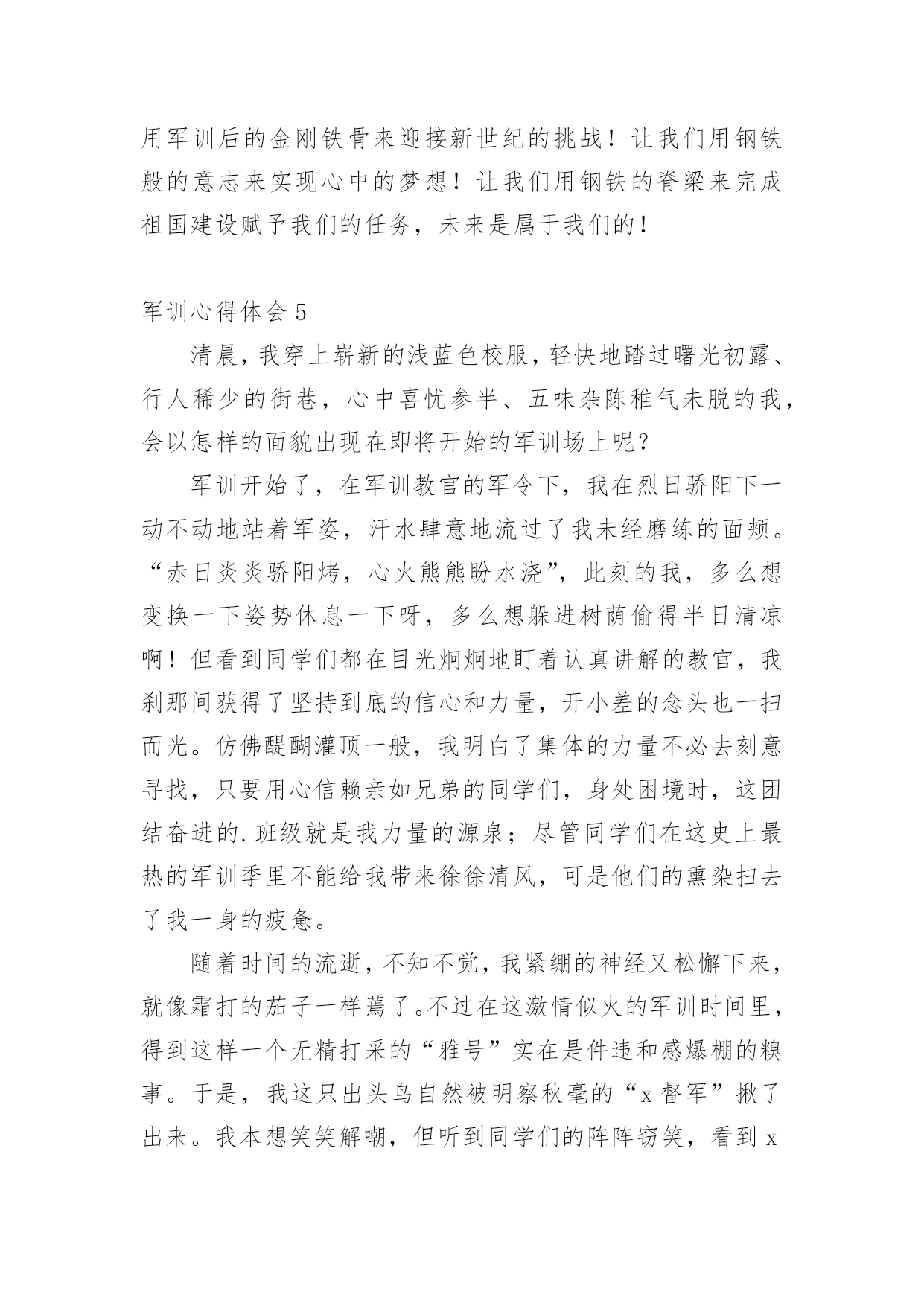 用军训后的金刚铁骨来迎接新世纪的挑战！让我们用钢铁般的意志来实现心中的梦想！让我们用钢铁的脊梁来完成祖国建设赋予我们的任务，未来是属于我们的！

军训心得体会5

清晨，我穿上崭新的浅蓝色校服，轻快地踏过曙光初露、行人稀少的街巷，心中喜忧参半、五味杂陈稚气未脱的我，会以怎样的面貌出现在即将开始的军训场上呢？

军训开始了，在军训教官的军令下，我在烈日骄阳下一动不动地站着军姿，汗水肆意地流过了我未经磨练的面颊。“赤日炎炎骄阳烤，心火熊熊盼水浇”，此刻的我，多么想变换一下姿势休息一下呀，多么想躲进树荫偷得半日清凉啊！但看到同学们都在目光炯炯地盯着认真讲解的教官，我刹那间获得了坚持到底的信心和力量，开小差的念头也一扫而光。仿佛醍醐灌顶一般，我明白了集体的力量不必去刻意寻找，只要用心信赖亲如兄弟的同学们，身处困境时，这团结奋进的.班级就是我力量的源泉；尽管同学们在这史上最热的军训季里不能给我带来徐徐清风，可是他们的熏染扫去了我一身的疲惫。

随着时间的流逝，不知不觉，我紧绷的神经又松懈下来，就像霜打的茄子一样蔫了。不过在这激情似火的军训时间里，得到这样一个无精打采的“雅号”实在是件违和感爆棚的糗事。于是，我这只出头鸟自然被明察秋毫的“x督军”揪了出来。我本想笑笑解嘲，但听到同学们的阵阵窃笑，看到x